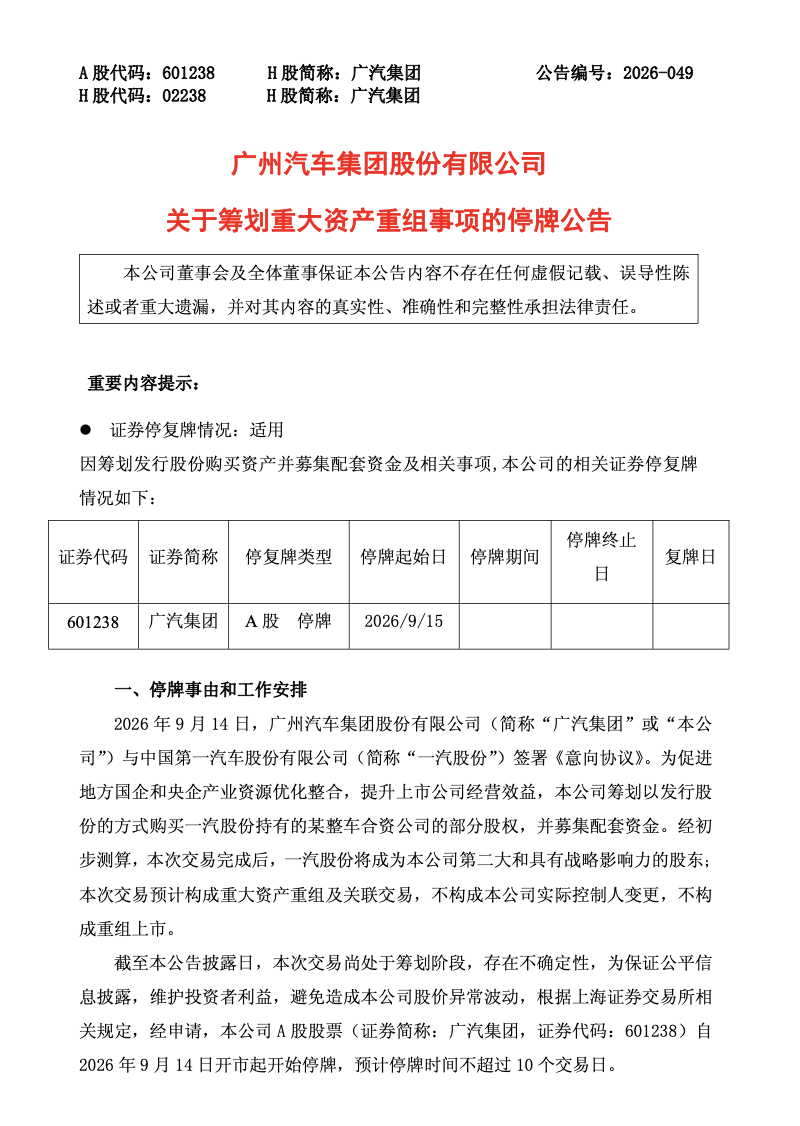 A 股代码：601238　　H 股简称：广汽集团　　公告编号：2026-049
H 股代码：02238　　H 股简称：广汽集团

广州汽车集团股份有限公司

关于筹划重大资产重组事项的停牌公告

本公司董事会及全体董事保证本公告内容不存在任何虚假记载、误导性陈述或者重大遗漏，并对其内容的真实性、准确性和完整性承担法律责任。

重要内容提示：

● 证券停复牌情况：适用

因筹划发行股份购买资产并募集配套资金及相关事项,本公司的相关证券停复牌情况如下：

| 证券代码 | 证券简称 | 停复牌类型 | 停牌起始日 | 停牌期间 | 停牌终止日 | 复牌日 |
|---|---|---|---|---|---|---|
| 601238 | 广汽集团 | A 股　停牌 | 2026/9/15 | | | |

一、停牌事由和工作安排

2026 年 9 月 14 日，广州汽车集团股份有限公司（简称“广汽集团”或“本公司”）与中国第一汽车股份有限公司（简称“一汽股份”）签署《意向协议》。为促进地方国企和央企产业资源优化整合，提升上市公司经营效益，本公司筹划以发行股份的方式购买一汽股份持有的某整车合资公司的部分股权，并募集配套资金。经初步测算，本次交易完成后，一汽股份将成为本公司第二大和具有战略影响力的股东；本次交易预计构成重大资产重组及关联交易，不构成本公司实际控制人变更，不构成重组上市。

截至本公告披露日，本次交易尚处于筹划阶段，存在不确定性，为保证公平信息披露，维护投资者利益，避免造成本公司股价异常波动，根据上海证券交易所相关规定，经申请，本公司 A 股股票（证券简称：广汽集团，证券代码：601238）自 2026 年 9 月 14 日开市起开始停牌，预计停牌时间不超过 10 个交易日。